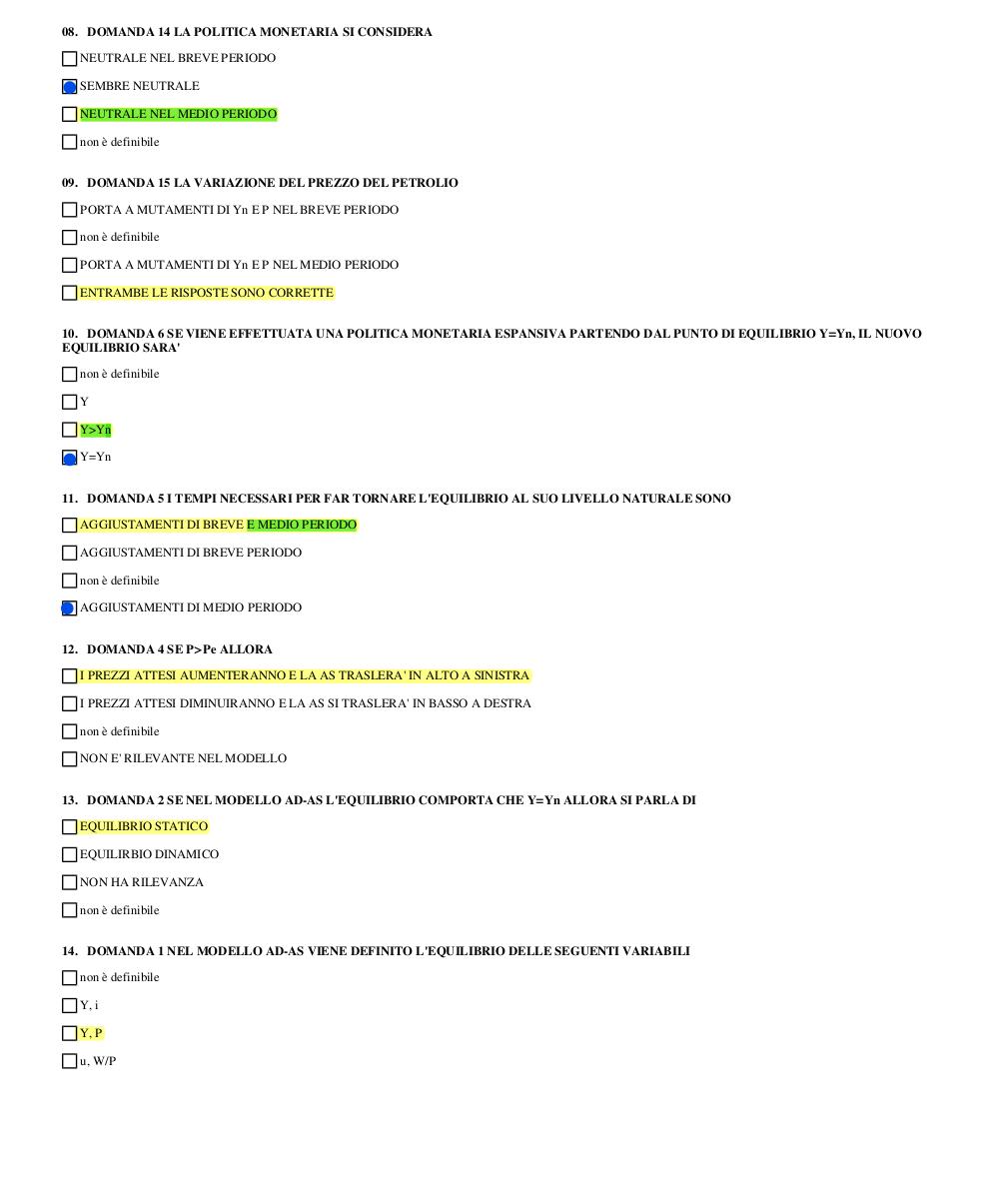 08. DOMANDA 14 LA POLITICA MONETARIA SI CONSIDERA

NEUTRALE NEL BREVE PERIODO

SEMBRE NEUTRALE

NEUTRALE NEL MEDIO PERIODO

non è definibile

09. DOMANDA 15 LA VARIAZIONE DEL PREZZO DEL PETROLIO

PORTA A MUTAMENTI DI Yn E P NEL BREVE PERIODO

non è definibile

PORTA A MUTAMENTI DI Yn E P NEL MEDIO PERIODO

ENTRAMBE LE RISPOSTE SONO CORRETTE

10. DOMANDA 6 SE VIENE EFFETTUATA UNA POLITICA MONETARIA ESPANSIVA PARTENDO DAL PUNTO DI EQUILIBRIO Y=Yn, IL NUOVO EQUILIBRIO SARA'

non è definibile

Y

Y>Yn

Y=Yn

11. DOMANDA 5 I TEMPI NECESSARI PER FAR TORNARE L'EQUILIBRIO AL SUO LIVELLO NATURALE SONO

AGGIUSTAMENTI DI BREVE E MEDIO PERIODO

AGGIUSTAMENTI DI BREVE PERIODO

non è definibile

AGGIUSTAMENTI DI MEDIO PERIODO

12. DOMANDA 4 SE P>Pe ALLORA

I PREZZI ATTESI AUMENTERANNO E LA AS TRASLERA' IN ALTO A SINISTRA

I PREZZI ATTESI DIMINUIRANNO E LA AS SI TRASLERA' IN BASSO A DESTRA

non è definibile

NON E' RILEVANTE NEL MODELLO

13. DOMANDA 2 SE NEL MODELLO AD-AS L'EQUILIBRIO COMPORTA CHE Y=Yn ALLORA SI PARLA DI

EQUILIBRIO STATICO

EQUILIRBIO DINAMICO

NON HA RILEVANZA

non è definibile

14. DOMANDA 1 NEL MODELLO AD-AS VIENE DEFINITO L'EQUILIBRIO DELLE SEGUENTI VARIABILI

non è definibile

Y, i

Y, P

u, W/P